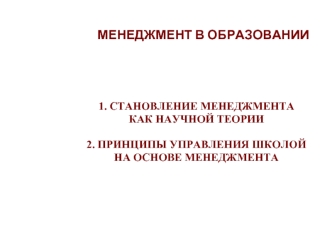 МЕНЕДЖМЕНТ В ОБРАЗОВАНИИ

1. СТАНОВЛЕНИЕ МЕНЕДЖМЕНТА КАК НАУЧНОЙ ТЕОРИИ

2. ПРИНЦИПЫ УПРАВЛЕНИЯ ШКОЛОЙ НА ОСНОВЕ МЕНЕДЖМЕНТА